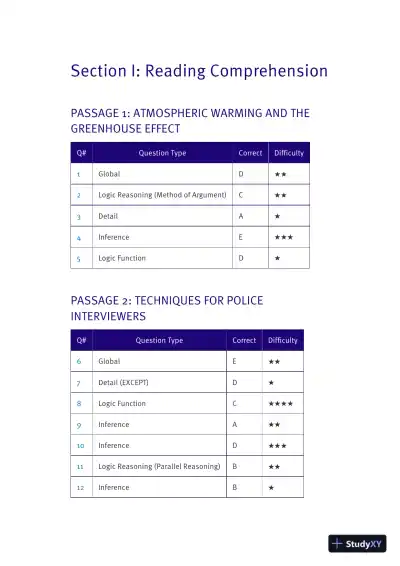 Section I: Reading Comprehension

PASSAGE 1: ATMOSPHERIC WARMING AND THE GREENHOUSE EFFECT

| Q# | Question Type | Correct | Difficulty |
|---|---|---|---|
| 1 | Global | D | ★★ |
| 2 | Logic Reasoning (Method of Argument) | C | ★★ |
| 3 | Detail | A | ★ |
| 4 | Inference | E | ★★★ |
| 5 | Logic Function | D | ★ |

PASSAGE 2: TECHNIQUES FOR POLICE INTERVIEWERS

| Q# | Question Type | Correct | Difficulty |
|---|---|---|---|
| 6 | Global | E | ★★ |
| 7 | Detail (EXCEPT) | D | ★ |
| 8 | Logic Function | C | ★★★★ |
| 9 | Inference | A | ★★ |
| 10 | Inference | D | ★★★ |
| 11 | Logic Reasoning (Parallel Reasoning) | B | ★★ |
| 12 | Inference | B | ★ |

StudyXY